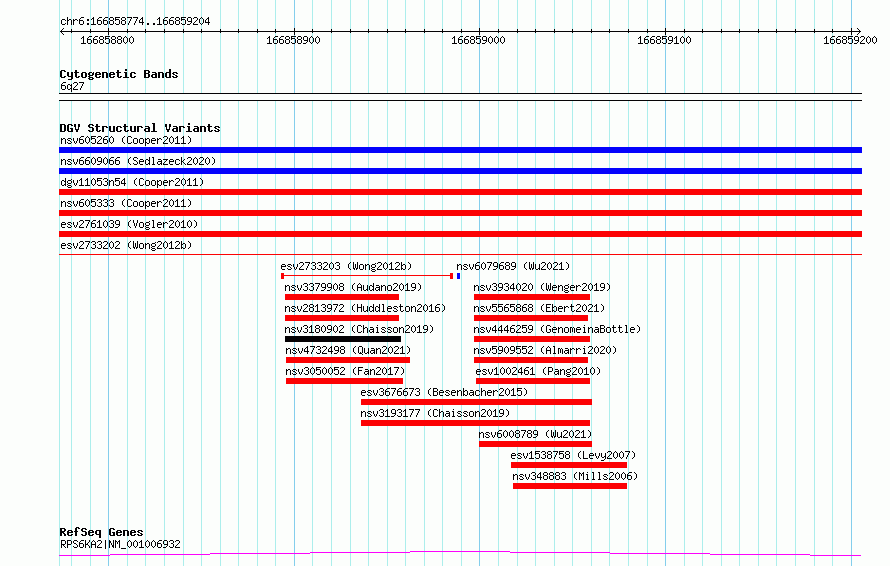 chr6:166858774..166859204

166858800 166858900 166859000 166859100 166859200

Cytogenetic Bands
6q27

DGV Structural Variants
nsv605260 (Cooper2011)
nsv6609066 (Sedlazeck2020)
dgv11053n54 (Cooper2011)
nsv605333 (Cooper2011)
esv2761039 (Vogler2010)
esv2733202 (Wong2012b)
esv2733203 (Wong2012b)
nsv6079689 (Wu2021)
nsv3379908 (Audano2019)
nsv3934020 (Wenger2019)
nsv2813972 (Huddleston2016)
nsv5565868 (Ebert2021)
nsv3180902 (Chaisson2019)
nsv4446259 (GenomeinaBottle)
nsv4732498 (Quan2021)
nsv5909552 (Almarri2020)
nsv3050052 (Fan2017)
esv1002461 (Pang2010)
esv3676673 (Besenbacher2015)
nsv3193177 (Chaisson2019)
nsv6008789 (Wu2021)
esv1538758 (Levy2007)
nsv348883 (Mills2006)

RefSeq Genes
RPS6KA2|NM_001006932